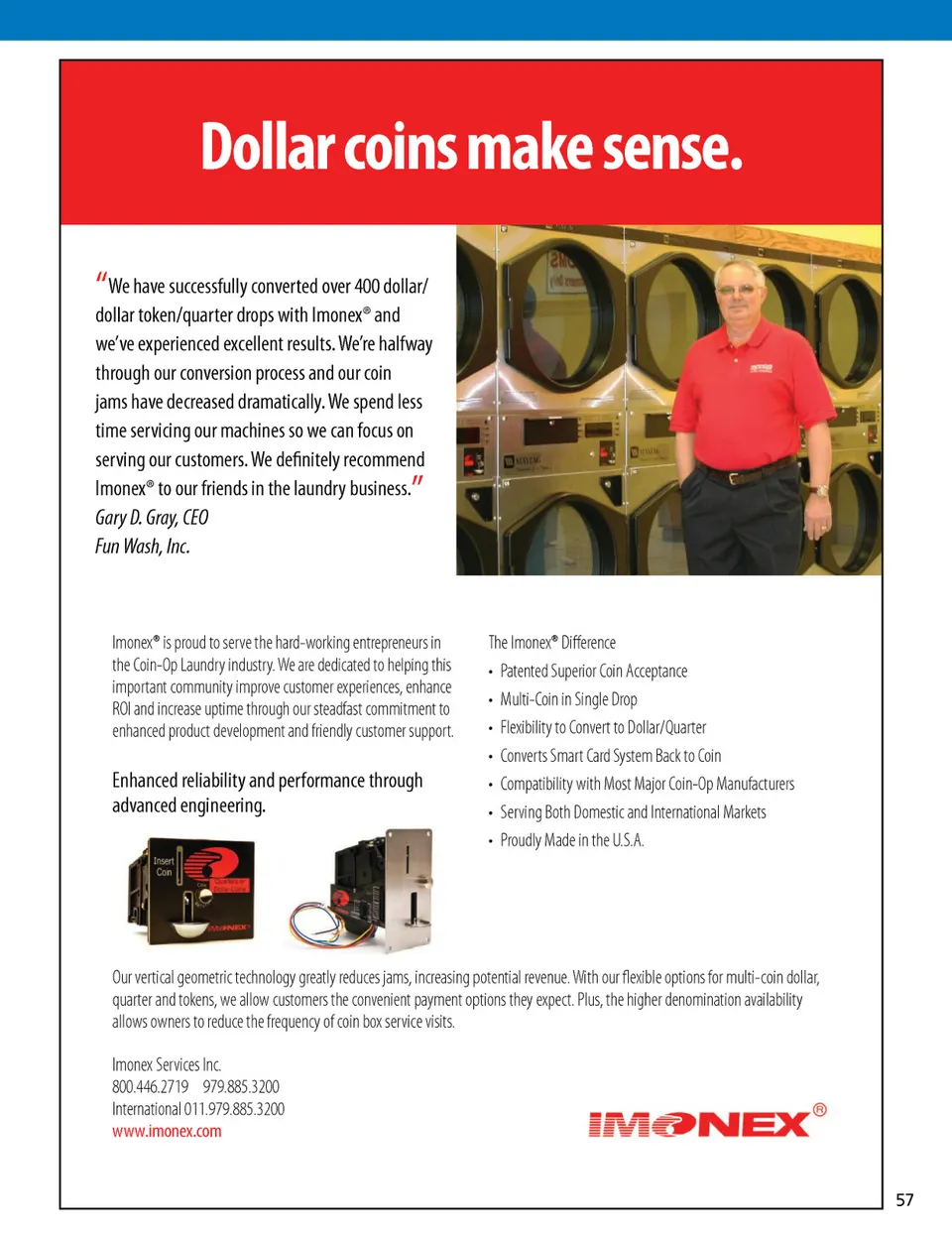 Dollar coins make sense.

"We have successfully converted over 400 dollar/dollar token/quarter drops with Imonex® and we've experienced excellent results. We're halfway through our conversion process and our coin jams have decreased dramatically. We spend less time servicing our machines so we can focus on serving our customers. We definitely recommend Imonex® to our friends in the laundry business."
Gary D. Gray, CEO
Fun Wash, Inc.

Imonex® is proud to serve the hard-working entrepreneurs in the Coin-Op Laundry industry. We are dedicated to helping this important community improve customer experiences, enhance ROI and increase uptime through our steadfast commitment to enhanced product development and friendly customer support.

Enhanced reliability and performance through advanced engineering.

Insert Coin

IMONEX

The Imonex® Difference
• Patented Superior Coin Acceptance
• Multi-Coin in Single Drop
• Flexibility to Convert to Dollar/Quarter
• Converts Smart Card System Back to Coin
• Compatibility with Most Major Coin-Op Manufacturers
• Serving Both Domestic and International Markets
• Proudly Made in the U.S.A.

Our vertical geometric technology greatly reduces jams, increasing potential revenue. With our flexible options for multi-coin dollar, quarter and tokens, we allow customers the convenient payment options they expect. Plus, the higher denomination availability allows owners to reduce the frequency of coin box service visits.

Imonex Services Inc.
800.446.2719 979.885.3200
International 011.979.885.3200
www.imonex.com

IMONEX®

57